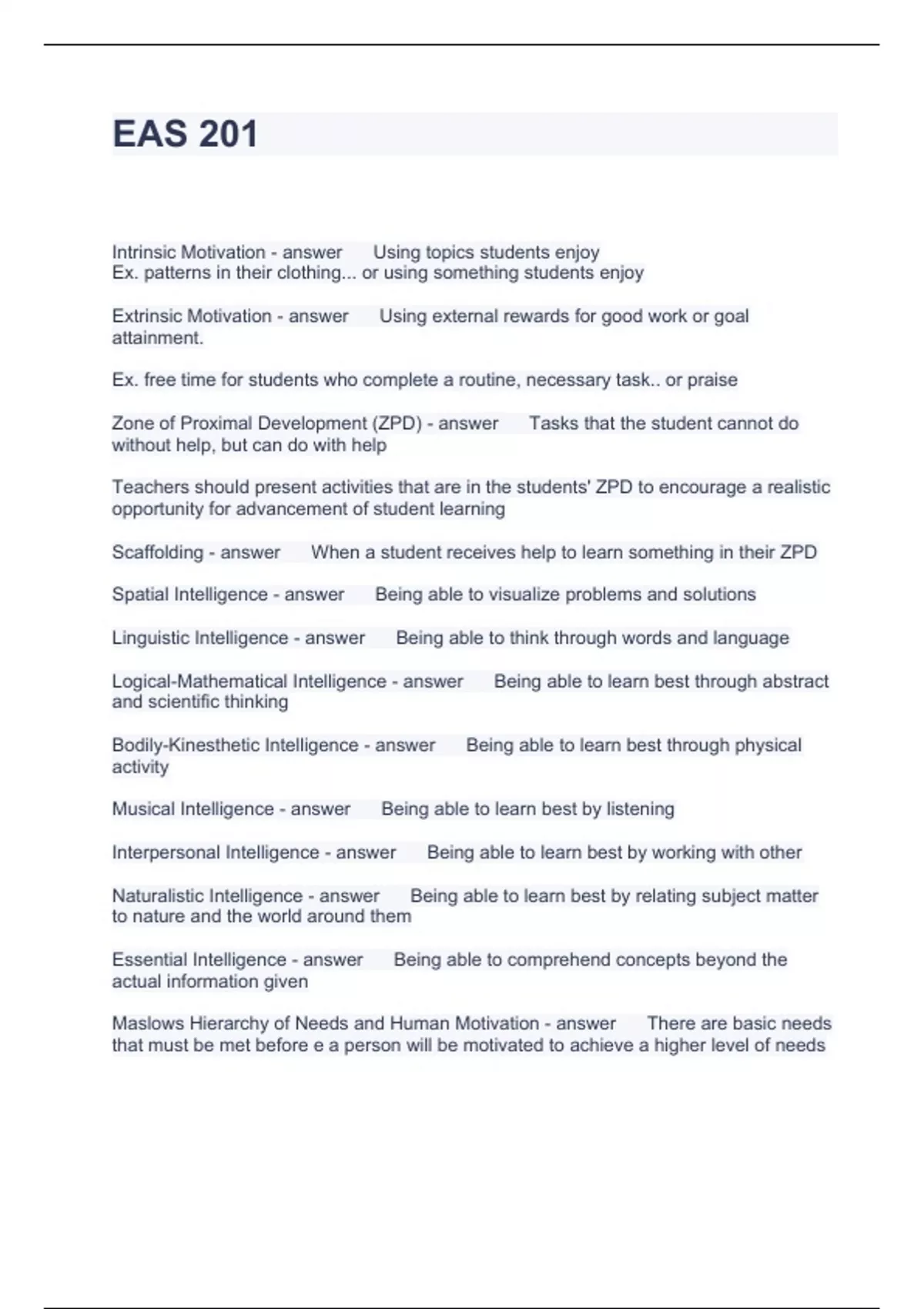 EAS 201

Intrinsic Motivation - answer Using topics students enjoy
Ex. patterns in their clothing... or using something students enjoy

Extrinsic Motivation - answer Using external rewards for good work or goal attainment.

Ex. free time for students who complete a routine, necessary task.. or praise

Zone of Proximal Development (ZPD) - answer Tasks that the student cannot do without help, but can do with help

Teachers should present activities that are in the students' ZPD to encourage a realistic opportunity for advancement of student learning

Scaffolding - answer When a student receives help to learn something in their ZPD

Spatial Intelligence - answer Being able to visualize problems and solutions

Linguistic Intelligence - answer Being able to think through words and language

Logical-Mathematical Intelligence - answer Being able to learn best through abstract and scientific thinking

Bodily-Kinesthetic Intelligence - answer Being able to learn best through physical activity

Musical Intelligence - answer Being able to learn best by listening

Interpersonal Intelligence - answer Being able to learn best by working with other

Naturalistic Intelligence - answer Being able to learn best by relating subject matter to nature and the world around them

Essential Intelligence - answer Being able to comprehend concepts beyond the actual information given

Maslows Hierarchy of Needs and Human Motivation - answer There are basic needs that must be met before e a person will be motivated to achieve a higher level of needs